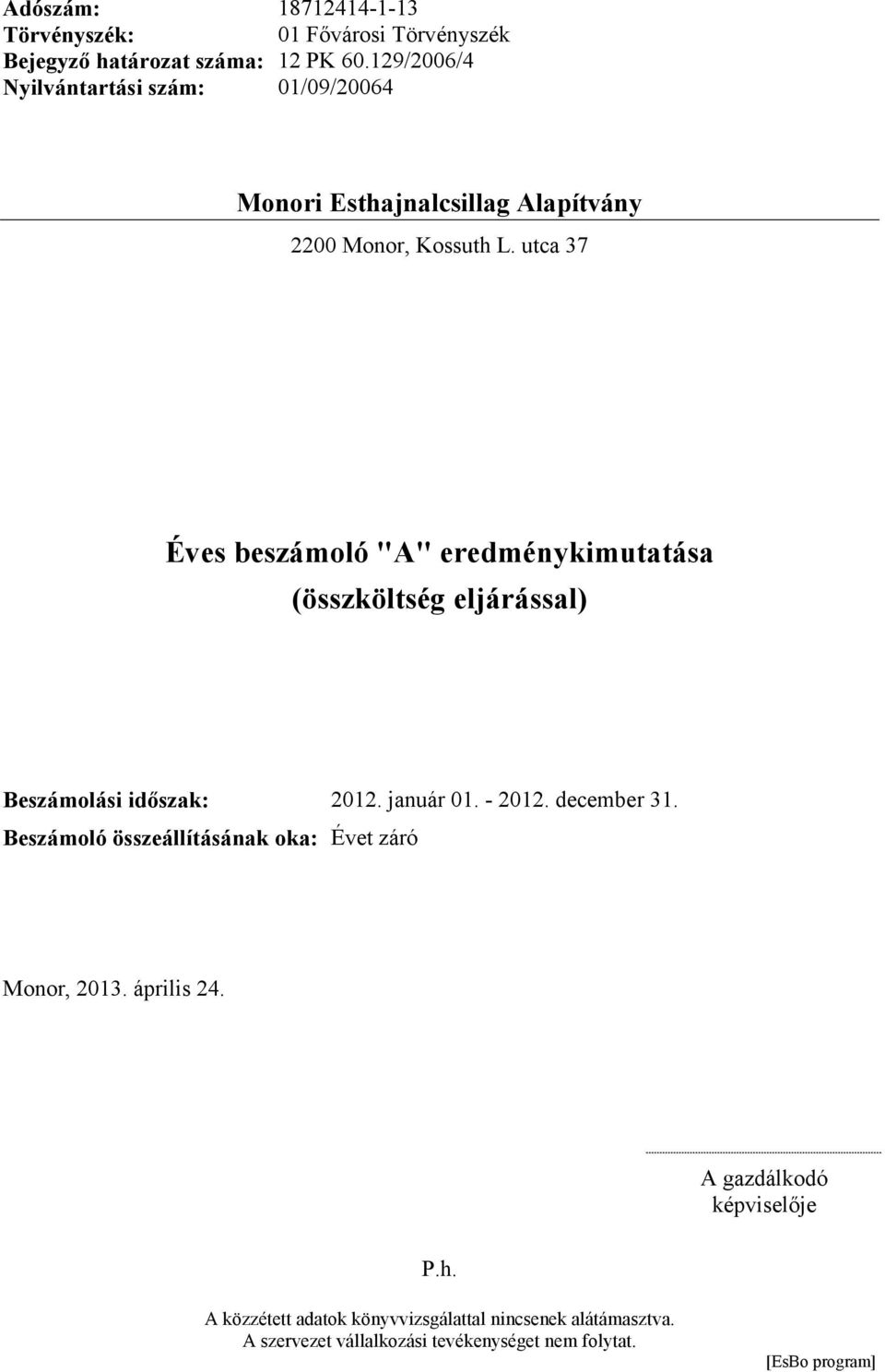 Adószám: 18712414-1-13
Törvényszék: 01 Fővárosi Törvényszék
Bejegyző határozat száma: 12 PK 60.129/2006/4
Nyilvántartási szám: 01/09/20064

Monori Esthajnalcsillag Alapítvány

2200 Monor, Kossuth L. utca 37

Éves beszámoló "A" eredménykimutatása
(összköltség eljárással)

Beszámolási időszak: 2012. január 01. - 2012. december 31.
Beszámoló összeállításának oka: Évet záró

Monor, 2013. április 24.

A gazdálkodó képviselője

P.h.

A közzétett adatok könyvvizsgálattal nincsenek alátámasztva.
A szervezet vállalkozási tevékenységet nem folytat.

[EsBo program]